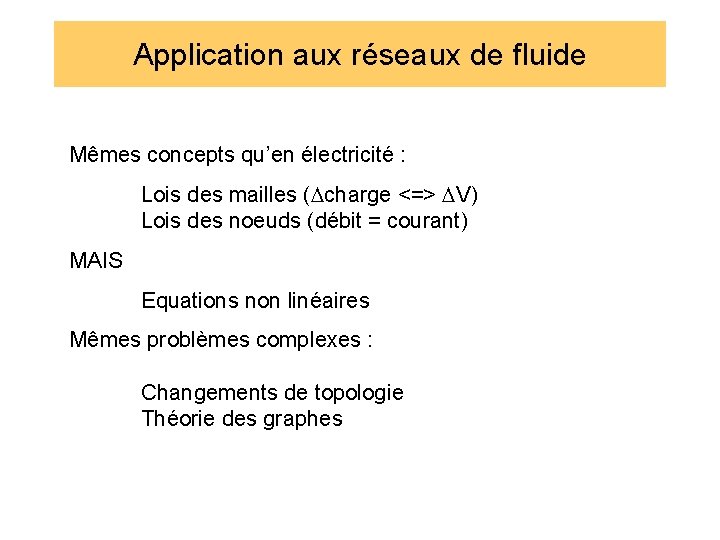 Application aux réseaux de fluide

Mêmes concepts qu'en électricité :

Lois des mailles ($\Delta$charge <=> $\Delta$V)
Lois des noeuds (débit = courant)

MAIS

Equations non linéaires

Mêmes problèmes complexes :

Changements de topologie
Théorie des graphes